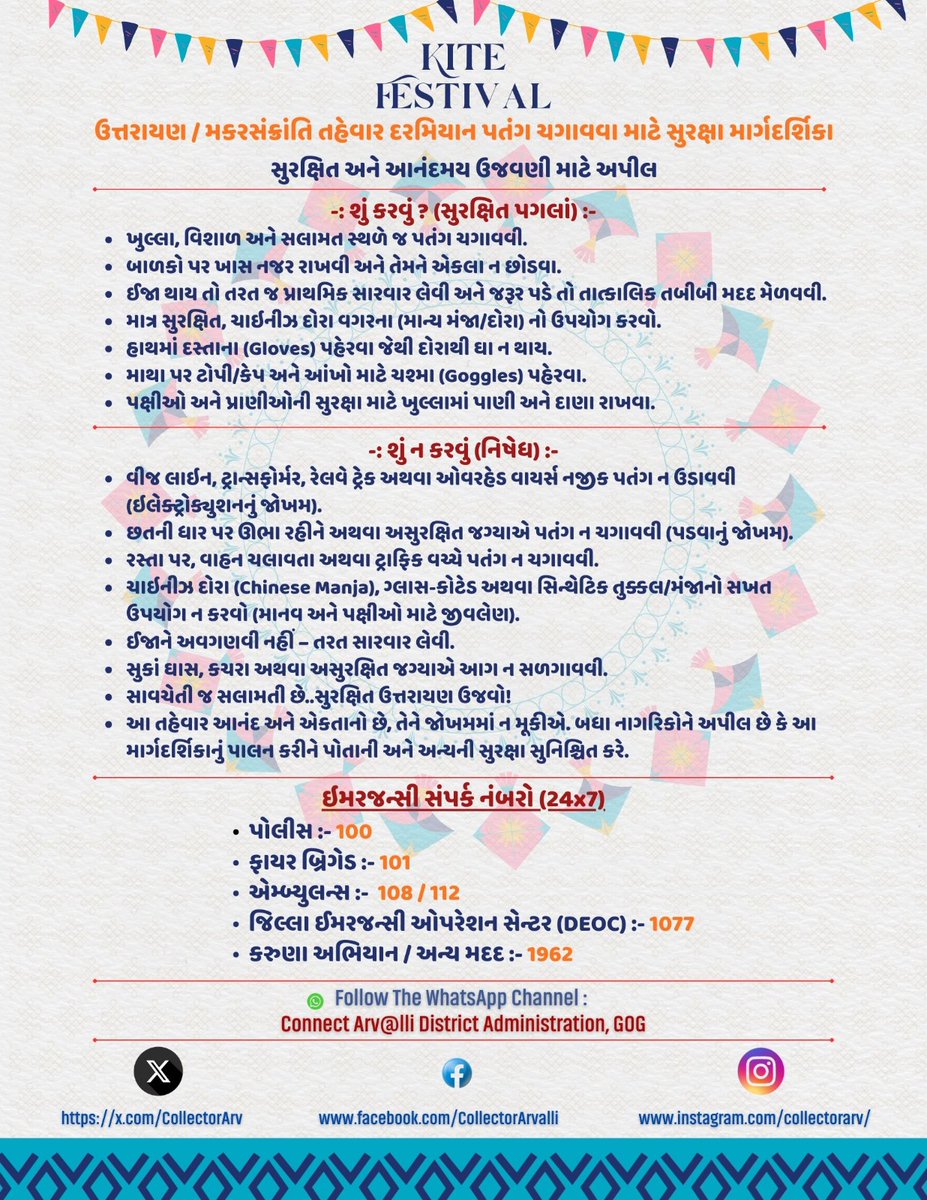 KITE
FESTIVAL

ઉત્તરાયણ / મકરસંક્રાંતિ તહેવાર દરમિયાન પતંગ ચગાવવા માટે સુરક્ષા માર્ગદર્શિકા

સુરક્ષિત અને આનંદમય ઉજવણી માટે અપીલ

-: શું કરવું ? (સુરક્ષિત પગલાં) :-

• ખુલ્લા, વિશાળ અને સલામત સ્થળે જ પતંગ ચગાવવી.
• બાળકો પર ખાસ નજર રાખવી અને તેમને એકલા ન છોડવા.
• ઈજા થાય તો તરત જ પ્રાથમિક સારવાર લેવી અને જરૂર પડે તો તાત્કાલિક તબીબી મદદ મેળવવી.
• માત્ર સુરક્ષિત, ચાઈનીઝ દોરા વગરના (માન્ય મંજા/દોરા) નો ઉપયોગ કરવો.
• હાથમાં દસ્તાના (Gloves) પહેરવા જેથી દોરાથી ઘા ન થાય.
• માથા પર ટોપી/કેપ અને આંખો માટે ચશ્મા (Goggles) પહેરવા.
• પક્ષીઓ અને પ્રાણીઓની સુરક્ષા માટે ખુલ્લામાં પાણી અને દાણા રાખવા.

-: શું ન કરવું (નિષેધ) :-

• વીજ લાઈન, ટ્રાન્સફોર્મર, રેલવે ટ્રેક અથવા ઓવરહેડ વાયર્સ નજીક પતંગ ન ઉડાવવી (ઈલેક્ટ્રોક્યુશનનું જોખમ).
• છતની ધાર પર ઊભા રહીને અથવા અસુરક્ષિત જગ્યાએ પતંગ ન ચગાવવી (પડવાનું જોખમ).
• રસ્તા પર, વાહન ચલાવતા અથવા ટ્રાફિક વચ્ચે પતંગ ન ચગાવવી.
• ચાઈનીઝ દોરા (Chinese Manja), ગ્લાસ-કોટેડ અથવા સિન્થેટિક તુક્કલ/મંજાનો સખત ઉપયોગ ન કરવો (માનવ અને પક્ષીઓ માટે જીવલેણ).
• ઈજાને અવગણવી નહીં – તરત સારવાર લેવી.
• સુકાં ઘાસ, કચરા અથવા અસુરક્ષિત જગ્યાએ આગ ન સળગાવવી.
• સાવચેતી જ સલામતી છે..સુરક્ષિત ઉત્તરાયણ ઉજવો!
• આ તહેવાર આનંદ અને એકતાનો છે, તેને જોખમમાં ન મૂકીએ. બધા નાગરિકોને અપીલ છે કે આ માર્ગદર્શિકાનું પાલન કરીને પોતાની અને અન્યની સુરક્ષા સુનિશ્ચિત કરે.

ઈમરજન્સી સંપર્ક નંબરો (24x7)

• પોલીસ :- 100
• ફાયર બ્રિગેડ :- 101
• એમ્બ્યુલન્સ :- 108 / 112
• જિલ્લા ઈમરજન્સી ઓપરેશન સેન્ટર (DEOC) :- 1077
• કરુણા અભિયાન / અન્ય મદદ :- 1962

Follow The WhatsApp Channel :
Connect Arv@lli District Administration, GOG

https://x.com/CollectorArv
www.facebook.com/CollectorArvalli
www.instagram.com/collectorarv/